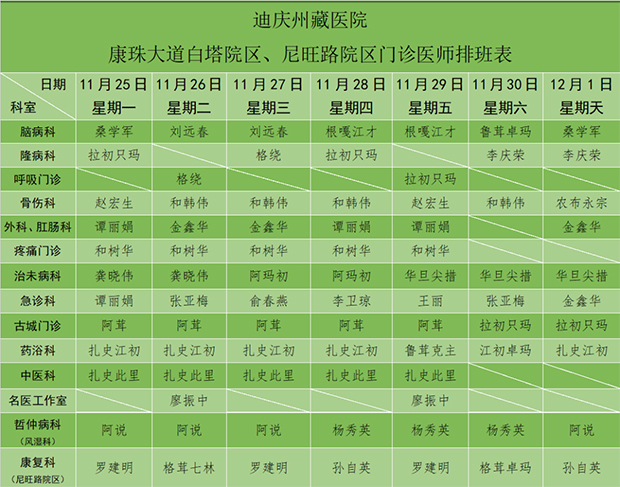 迪庆州藏医院

康珠大道白塔院区、尼旺路院区门诊医师排班表

| 日期 科室 | 11月25日 星期一 | 11月26日 星期二 | 11月27日 星期三 | 11月28日 星期四 | 11月29日 星期五 | 11月30日 星期六 | 12月1日 星期天 |
|---|---|---|---|---|---|---|---|
| 脑病科 | 桑学军 | 刘远春 | 刘远春 | 根嘎江才 | 根嘎江才 | 鲁茸卓玛 | 桑学军 |
| 隆病科 | 拉初只玛 | | 格绕 | 拉初只玛 | | 李庆荣 | 李庆荣 |
| 呼吸门诊 | | 格绕 | | | 拉初只玛 | | |
| 骨伤科 | 赵宏生 | 和韩伟 | 和韩伟 | 和韩伟 | 赵宏生 | 和韩伟 | 农布永宗 |
| 外科、肛肠科 | 谭丽娟 | 金鑫华 | 金鑫华 | 谭丽娟 | 谭丽娟 | | 金鑫华 |
| 疼痛门诊 | 和树华 | 和树华 | 和树华 | 和树华 | 和树华 | | |
| 治未病科 | 龚晓伟 | 龚晓伟 | 阿玛初 | 阿玛初 | 华旦尖措 | 华旦尖措 | 华旦尖措 |
| 急诊科 | 谭丽娟 | 张亚梅 | 俞春燕 | 李卫琼 | 王丽 | 张亚梅 | 金鑫华 |
| 古城门诊 | 阿茸 | 阿茸 | 阿茸 | 阿茸 | 阿茸 | 拉初只玛 | 拉初只玛 |
| 药浴科 | 扎史江初 | 扎史江初 | 扎史江初 | 扎史江初 | 鲁茸克主 | 江初卓玛 | 扎史江初 |
| 中医科 | 扎史此里 | 扎史此里 | 扎史此里 | 扎史此里 | 扎史此里 | | |
| 名医工作室 | | 廖振中 | | | 廖振中 | | |
| 哲仲病科 (风湿科) | 阿说 | 阿说 | 阿说 | 杨秀英 | 杨秀英 | 杨秀英 | 阿说 |
| 康复科 (尼旺路院区) | 罗建明 | 格茸七林 | 罗建明 | 孙自英 | 罗建明 | 格茸卓玛 | 孙自英 |